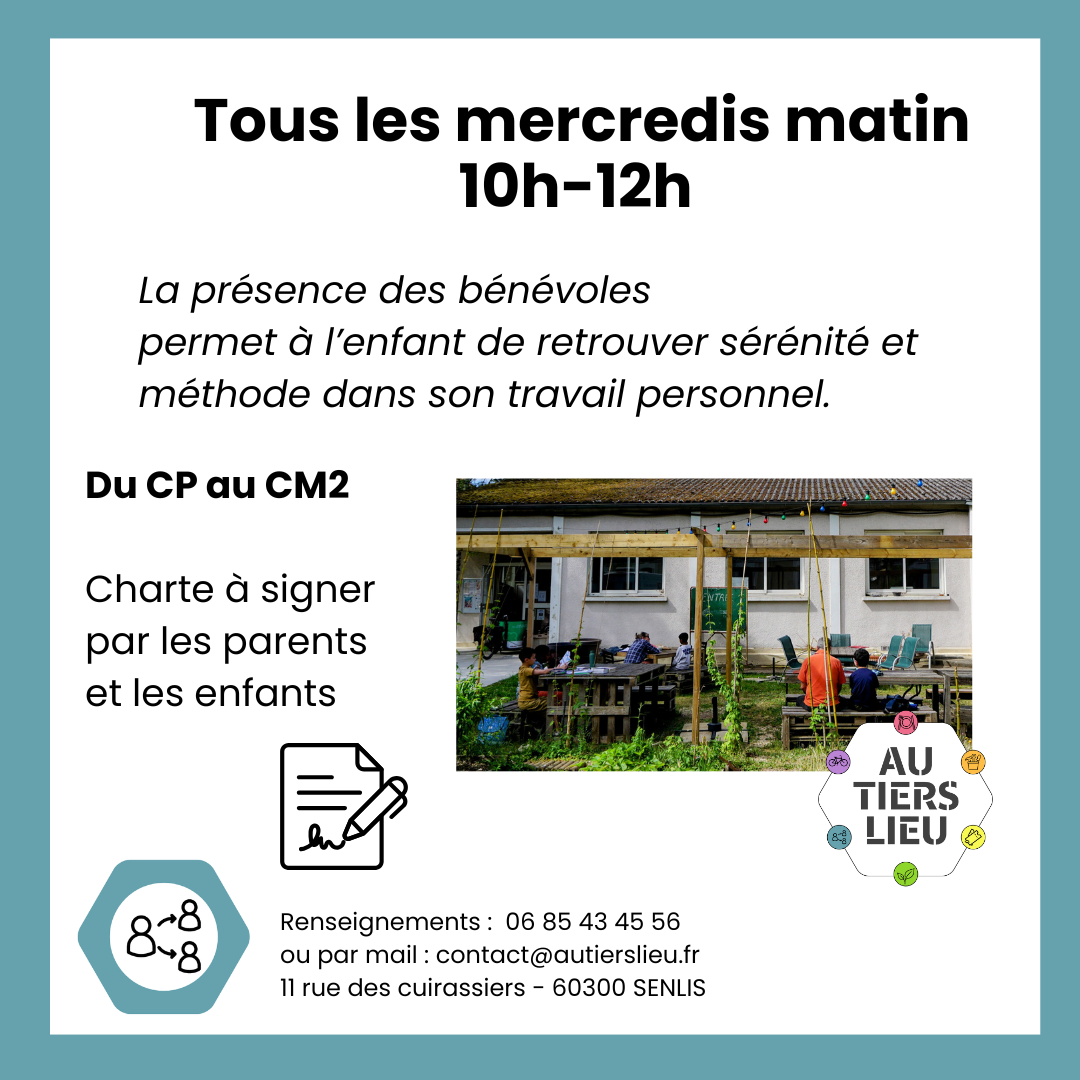 Tous les mercredis matin
10h-12h

La présence des bénévoles permet à l'enfant de retrouver sérénité et méthode dans son travail personnel.

Du CP au CM2

Charte à signer par les parents et les enfants

AU
TIERS
LIEU

Renseignements : 06 85 43 45 56
ou par mail : contact@autierslieu.fr
11 rue des cuirassiers - 60300 SENLIS